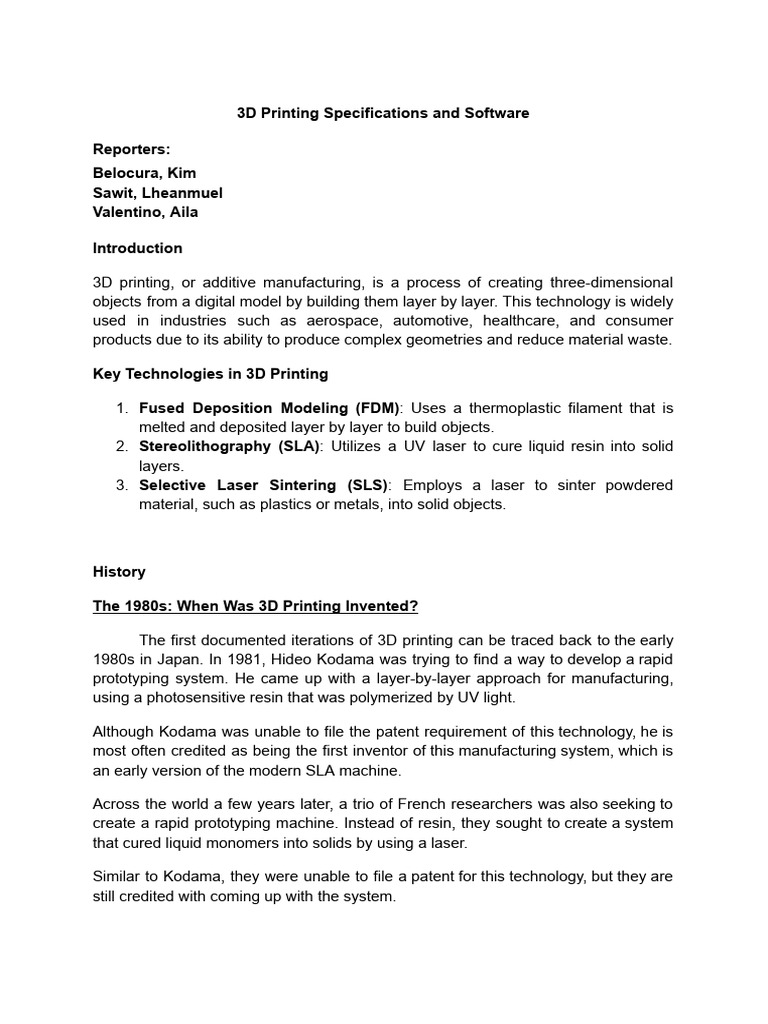 3D Printing Specifications and Software

Reporters:
Belocura, Kim
Sawit, Lheanmuel
Valentino, Aila

Introduction

3D printing, or additive manufacturing, is a process of creating three-dimensional objects from a digital model by building them layer by layer. This technology is widely used in industries such as aerospace, automotive, healthcare, and consumer products due to its ability to produce complex geometries and reduce material waste.

Key Technologies in 3D Printing

1. Fused Deposition Modeling (FDM): Uses a thermoplastic filament that is melted and deposited layer by layer to build objects.
2. Stereolithography (SLA): Utilizes a UV laser to cure liquid resin into solid layers.
3. Selective Laser Sintering (SLS): Employs a laser to sinter powdered material, such as plastics or metals, into solid objects.

History

The 1980s: When Was 3D Printing Invented?

The first documented iterations of 3D printing can be traced back to the early 1980s in Japan. In 1981, Hideo Kodama was trying to find a way to develop a rapid prototyping system. He came up with a layer-by-layer approach for manufacturing, using a photosensitive resin that was polymerized by UV light.

Although Kodama was unable to file the patent requirement of this technology, he is most often credited as being the first inventor of this manufacturing system, which is an early version of the modern SLA machine.

Across the world a few years later, a trio of French researchers was also seeking to create a rapid prototyping machine. Instead of resin, they sought to create a system that cured liquid monomers into solids by using a laser.

Similar to Kodama, they were unable to file a patent for this technology, but they are still credited with coming up with the system.